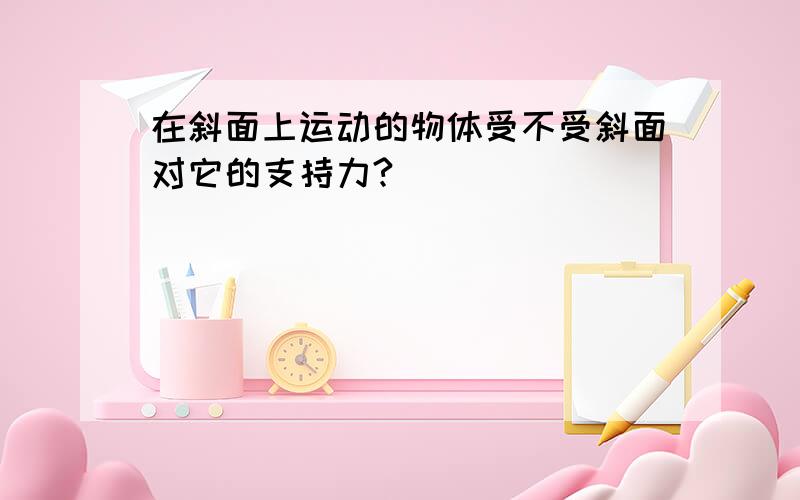 在斜面上运动的物体受不受斜面对它的支持力?